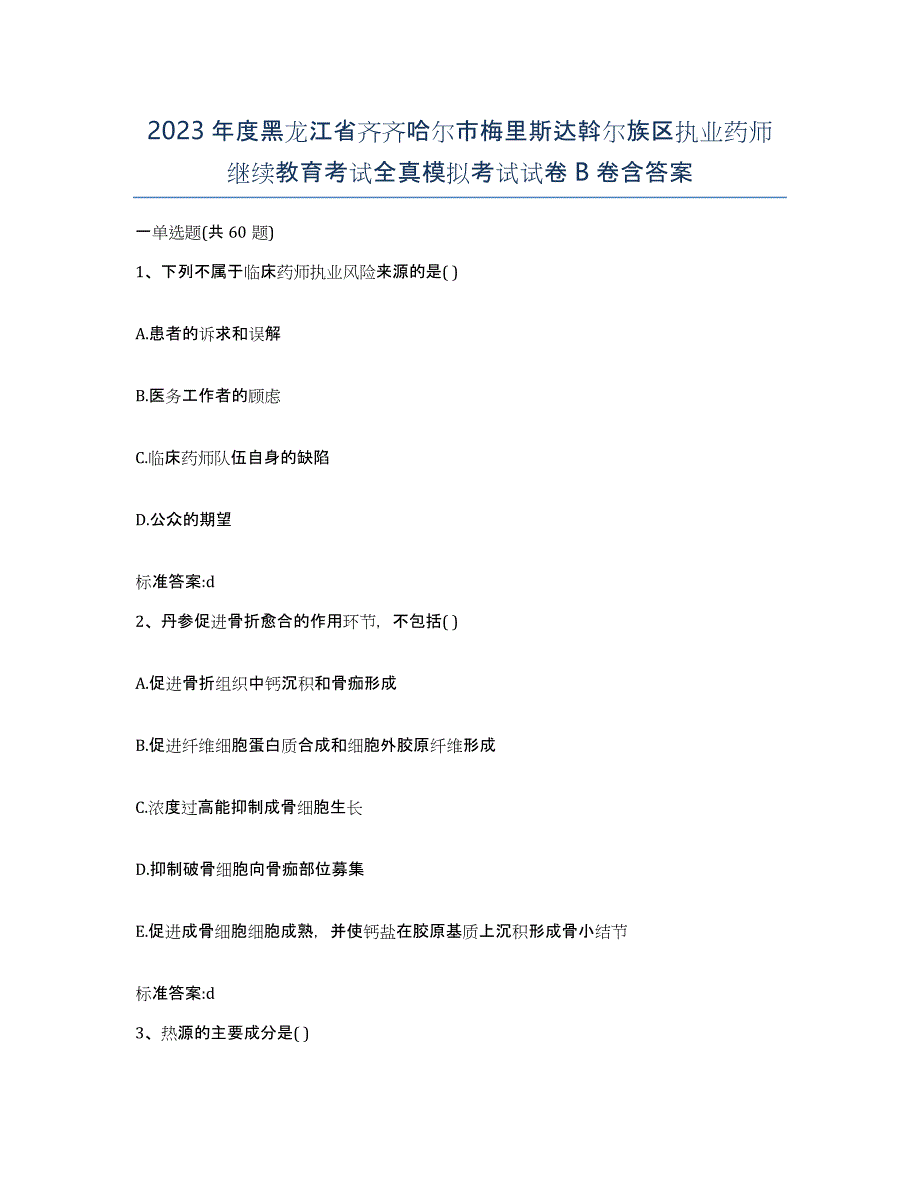 2023年度黑龙江省齐齐哈尔市梅里斯达斡尔族区执业药师继续教育考试全真模拟考试试卷B卷含答案

一单选题(共60题)

1、下列不属于临床药师执业风险来源的是( )

A.患者的诉求和误解

B.医务工作者的顾虑

C.临床药师队伍自身的缺陷

D.公众的期望

标准答案:d

2、丹参促进骨折愈合的作用环节，不包括( )

A.促进骨折组织中钙沉积和骨痂形成

B.促进纤维细胞蛋白质合成和细胞外胶原纤维形成

C.浓度过高能抑制成骨细胞生长

D.抑制破骨细胞向骨痂部位募集

E.促进成骨细胞细胞成熟，并使钙盐在胶原基质上沉积形成骨小结节

标准答案:d

3、热源的主要成分是( )